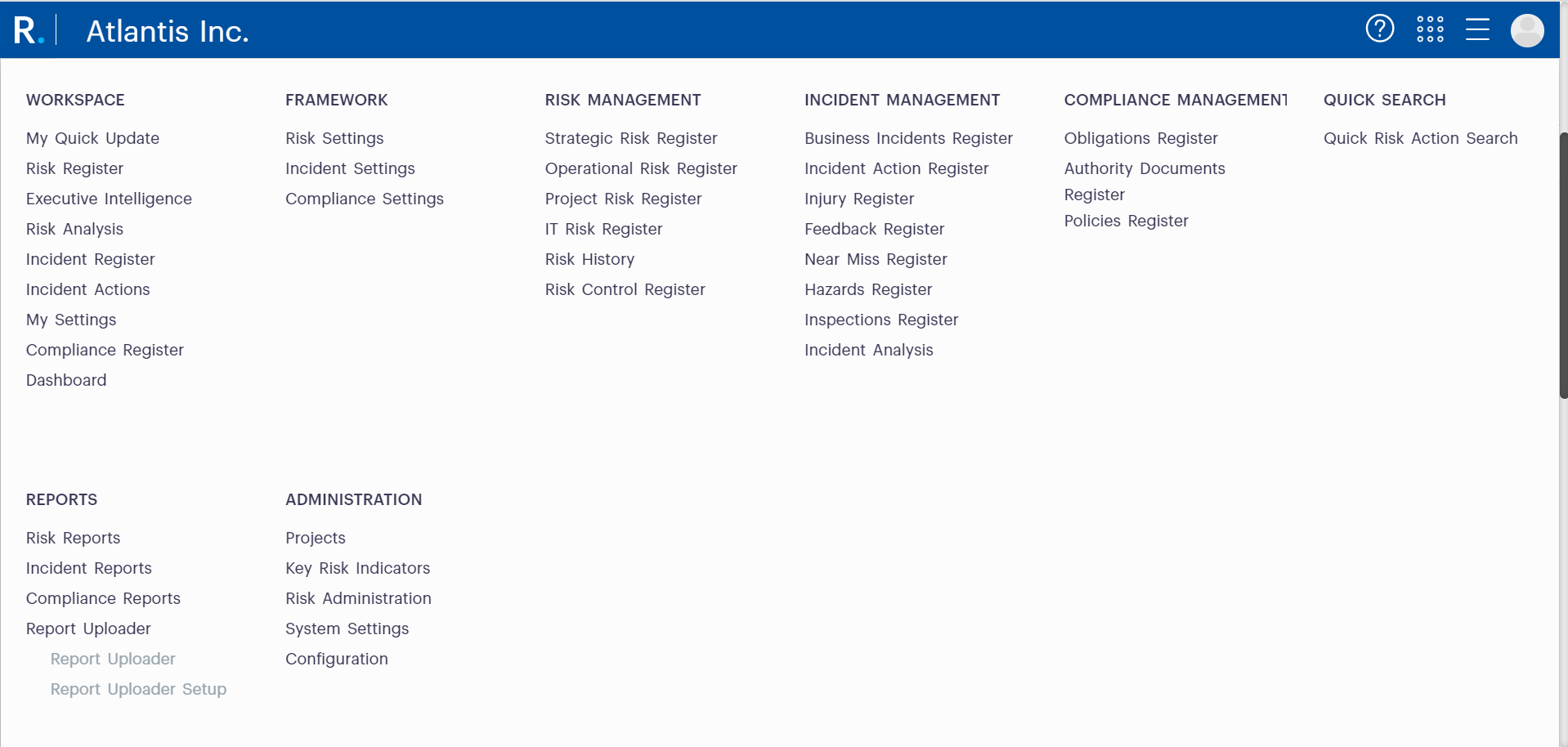 R. Atlantis Inc.

WORKSPACE
My Quick Update
Risk Register
Executive Intelligence
Risk Analysis
Incident Register
Incident Actions
My Settings
Compliance Register
Dashboard

FRAMEWORK
Risk Settings
Incident Settings
Compliance Settings

RISK MANAGEMENT
Strategic Risk Register
Operational Risk Register
Project Risk Register
IT Risk Register
Risk History
Risk Control Register

INCIDENT MANAGEMENT
Business Incidents Register
Incident Action Register
Injury Register
Feedback Register
Near Miss Register
Hazards Register
Inspections Register
Incident Analysis

COMPLIANCE MANAGEMENT
Obligations Register
Authority Documents Register
Policies Register

QUICK SEARCH
Quick Risk Action Search

REPORTS
Risk Reports
Incident Reports
Compliance Reports
Report Uploader
Report Uploader
Report Uploader Setup

ADMINISTRATION
Projects
Key Risk Indicators
Risk Administration
System Settings
Configuration